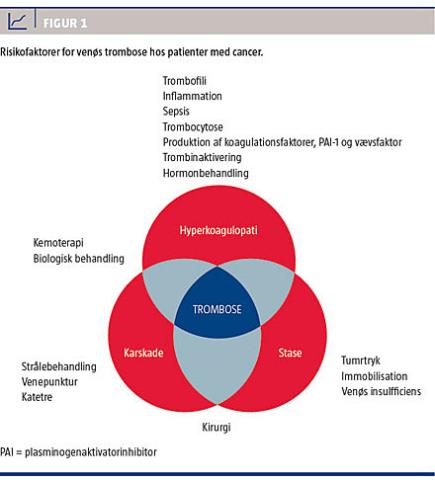 FIGUR 1

Risikofaktorer for venøs trombose hos patienter med cancer.

Trombofili
Inflammation
Sepsis
Trombocytose
Produktion af koagulationsfaktorer, PAI-1 og vævsfaktor
Trombinaktivering
Hormonbehandling

Hyperkoagulopati

Kemoterapi
Biologisk behandling

TROMBOSE

Karskade

Stase

Strålebehandling
Venepunktur
Katetre

Tumrtryk
Immobilisation
Venøs insufficiens

Kirurgi

PAI = plasminogenaktivatorinhibitor